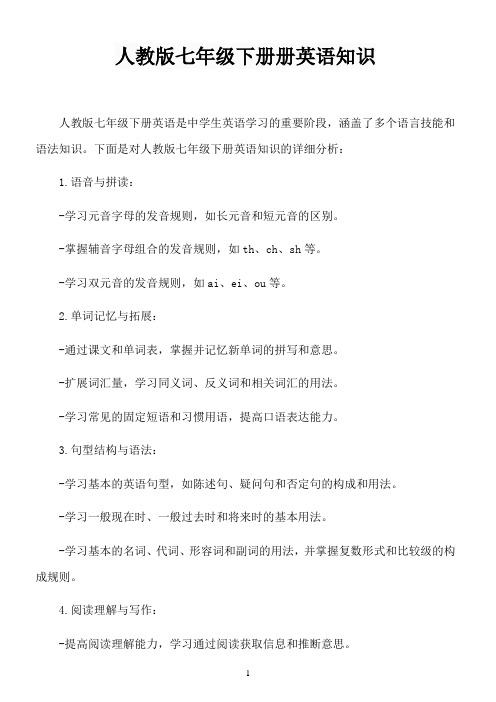 人教版七年级下册册英语知识

人教版七年级下册英语是中学生英语学习的重要阶段，涵盖了多个语言技能和语法知识。下面是对人教版七年级下册英语知识的详细分析：

1.语音与拼读：

-学习元音字母的发音规则，如长元音和短元音的区别。

-掌握辅音字母组合的发音规则，如th、ch、sh等。

-学习双元音的发音规则，如ai、ei、ou等。

2.单词记忆与拓展：

-通过课文和单词表，掌握并记忆新单词的拼写和意思。

-扩展词汇量，学习同义词、反义词和相关词汇的用法。

-学习常见的固定短语和习惯用语，提高口语表达能力。

3.句型结构与语法：

-学习基本的英语句型，如陈述句、疑问句和否定句的构成和用法。

-学习一般现在时、一般过去时和将来时的基本用法。

-学习基本的名词、代词、形容词和副词的用法，并掌握复数形式和比较级的构成规则。

4.阅读理解与写作：

-提高阅读理解能力，学习通过阅读获取信息和推断意思。

1